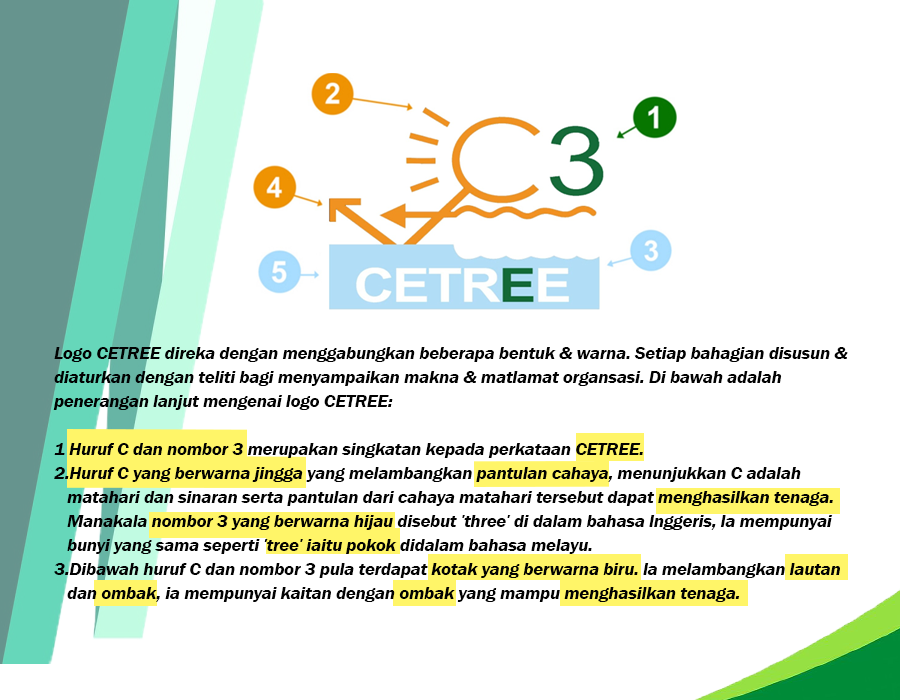 2

1

C3

4

3

5

CETREE

Logo CETREE direka dengan menggabungkan beberapa bentuk & warna. Setiap bahagian disusun & diaturkan dengan teliti bagi menyampaikan makna & matlamat organsasi. Di bawah adalah penerangan lanjut mengenai logo CETREE:

1 Huruf C dan nombor 3 merupakan singkatan kepada perkataan CETREE.
2.Huruf C yang berwarna jingga yang melambangkan pantulan cahaya, menunjukkan C adalah matahari dan sinaran serta pantulan dari cahaya matahari tersebut dapat menghasilkan tenaga. Manakala nombor 3 yang berwarna hijau disebut 'three' di dalam bahasa Inggeris, Ia mempunyai bunyi yang sama seperti 'tree' iaitu pokok didalam bahasa melayu.
3.Dibawah huruf C dan nombor 3 pula terdapat kotak yang berwarna biru. Ia melambangkan lautan dan ombak, ia mempunyai kaitan dengan ombak yang mampu menghasilkan tenaga.